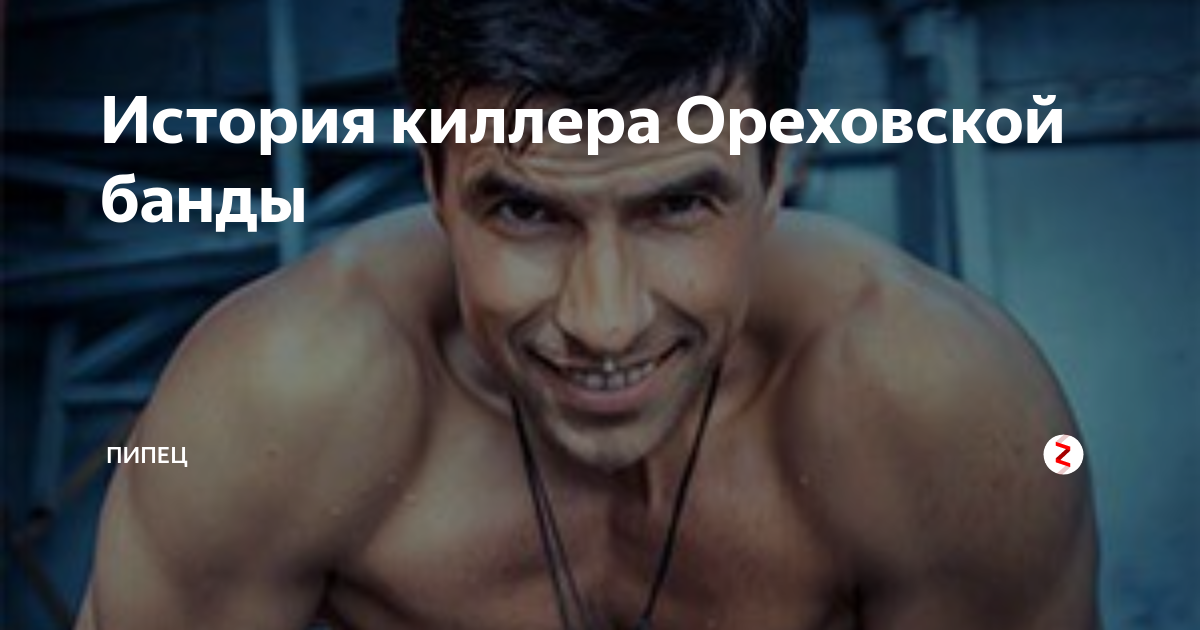 История киллера Ореховской банды

ПИПЕЦ